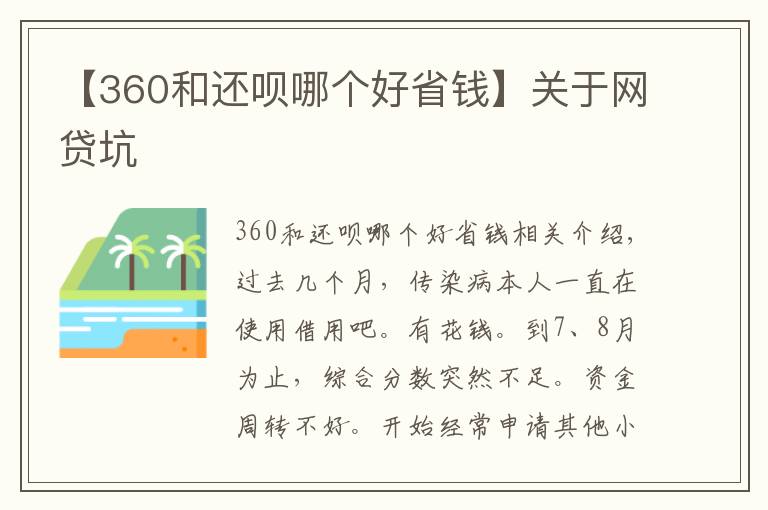 【360和还呗哪个好省钱】关于网贷坑

360和还呗哪个好省钱相关介绍，过去几个月，传染病本人一直在使用借用吧。有花钱。到7、8月为止，综合分数突然不足。资金周转不好。开始经常申请其他小